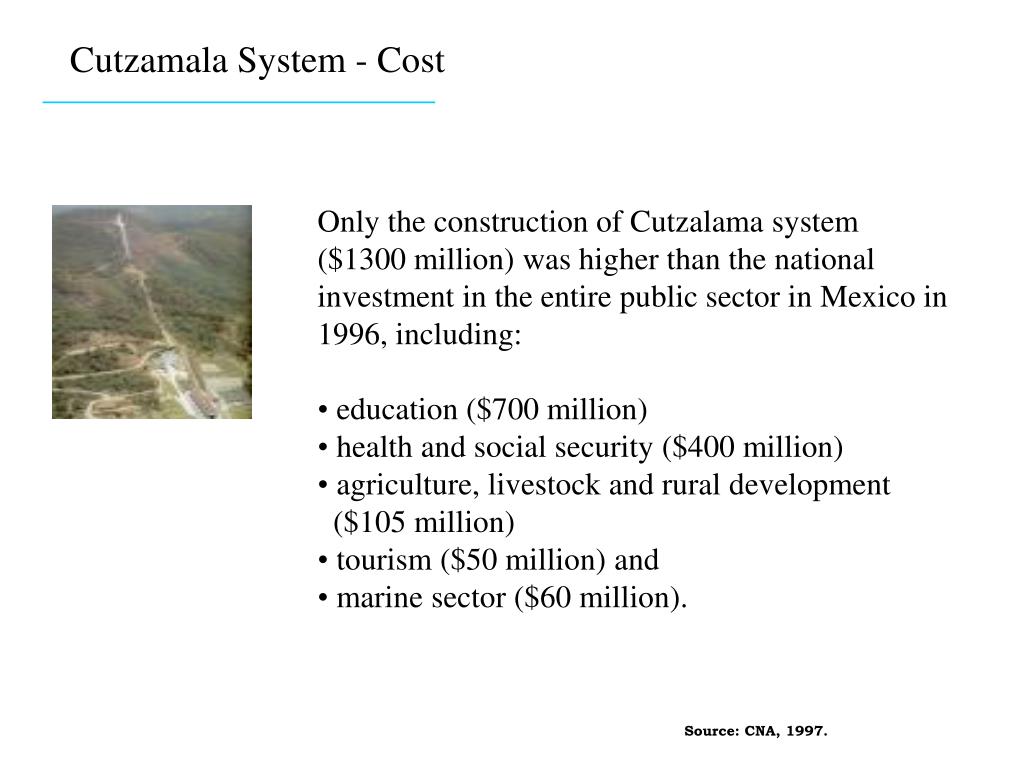 Cutzamala System - Cost

Only the construction of Cutzalama system (\$1300 million) was higher than the national investment in the entire public sector in Mexico in 1996, including:

• education (\$700 million)
• health and social security (\$400 million)
• agriculture, livestock and rural development (\$105 million)
• tourism (\$50 million) and
• marine sector (\$60 million).

Source: CNA, 1997.